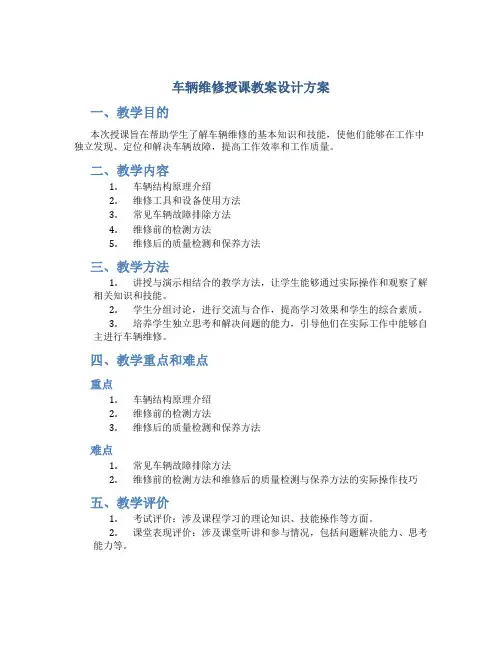 车辆维修授课教案设计方案

一、教学目的

本次授课旨在帮助学生了解车辆维修的基本知识和技能，使他们能够在工作中独立发现、定位和解决车辆故障，提高工作效率和工作质量。

二、教学内容

1. 车辆结构原理介绍
2. 维修工具和设备使用方法
3. 常见车辆故障排除方法
4. 维修前的检测方法
5. 维修后的质量检测和保养方法

三、教学方法

1. 讲授与演示相结合的教学方法，让学生能够通过实际操作和观察了解相关知识和技能。
2. 学生分组讨论，进行交流与合作，提高学习效果和学生的综合素质。
3. 培养学生独立思考和解决问题的能力，引导他们在实际工作中能够自主进行车辆维修。

四、教学重点和难点

重点

1. 车辆结构原理介绍
2. 维修前的检测方法
3. 维修后的质量检测和保养方法

难点

1. 常见车辆故障排除方法
2. 维修前的检测方法和维修后的质量检测与保养方法的实际操作技巧

五、教学评价

1. 考试评价：涉及课程学习的理论知识、技能操作等方面。
2. 课堂表现评价：涉及课堂听讲和参与情况，包括问题解决能力、思考能力等。